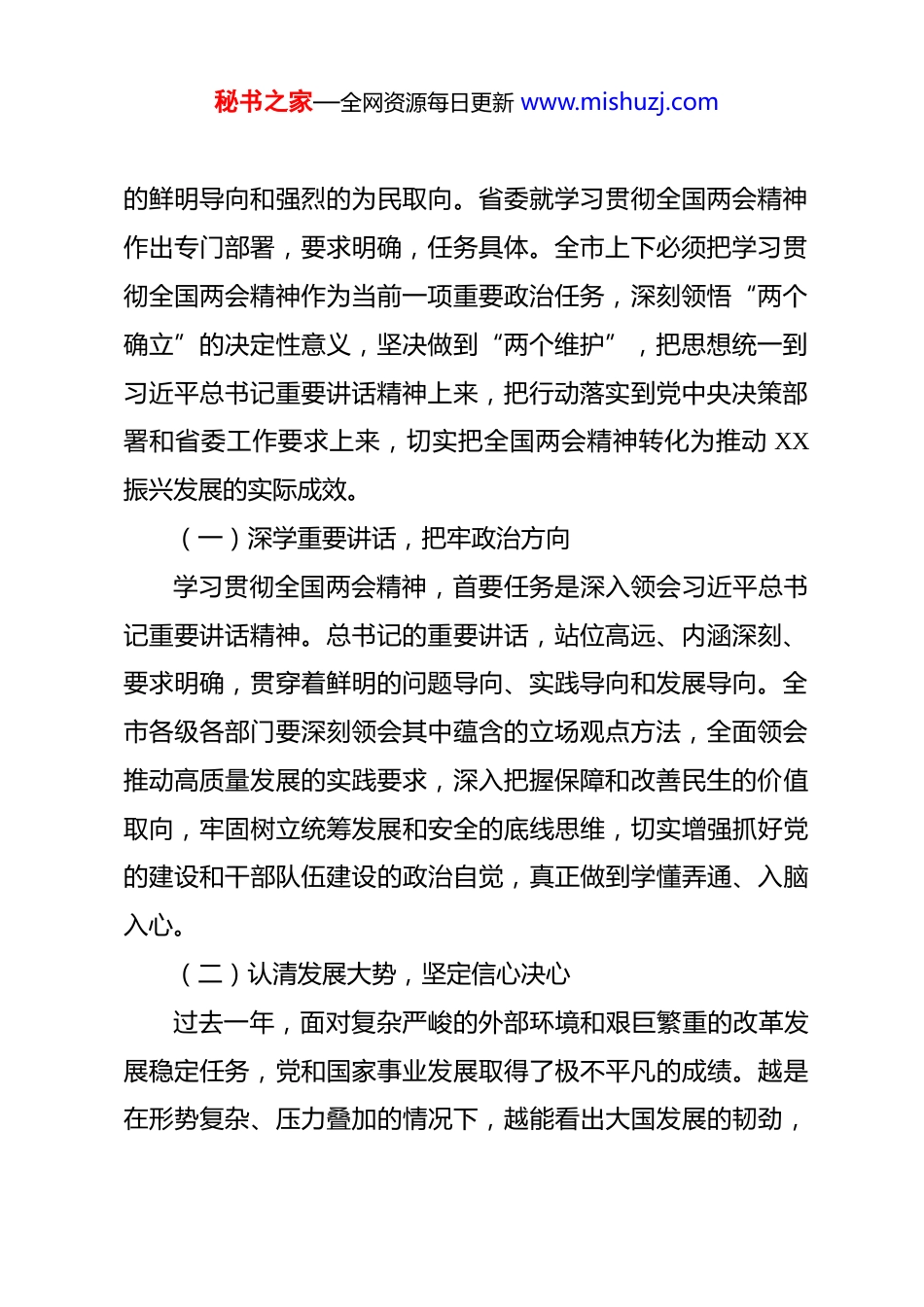 秘书之家—全网资源每日更新 www.mishuzj.com

的鲜明导向和强烈的为民取向。省委就学习贯彻全国两会精神作出专门部署，要求明确，任务具体。全市上下必须把学习贯彻全国两会精神作为当前一项重要政治任务，深刻领悟“两个确立”的决定性意义，坚决做到“两个维护”，把思想统一到习近平总书记重要讲话精神上来，把行动落实到党中央决策部署和省委工作要求上来，切实把全国两会精神转化为推动 XX 振兴发展的实际成效。

（一）深学重要讲话，把牢政治方向

学习贯彻全国两会精神，首要任务是深入领会习近平总书记重要讲话精神。总书记的重要讲话，站位高远、内涵深刻、要求明确，贯穿着鲜明的问题导向、实践导向和发展导向。全市各级各部门要深刻领会其中蕴含的立场观点方法，全面领会推动高质量发展的实践要求，深入把握保障和改善民生的价值取向，牢固树立统筹发展和安全的底线思维，切实增强抓好党的建设和干部队伍建设的政治自觉，真正做到学懂弄通、入脑入心。

（二）认清发展大势，坚定信心决心

过去一年，面对复杂严峻的外部环境和艰巨繁重的改革发展稳定任务，党和国家事业发展取得了极不平凡的成绩。越是在形势复杂、压力叠加的情况下，越能看出大国发展的韧劲，